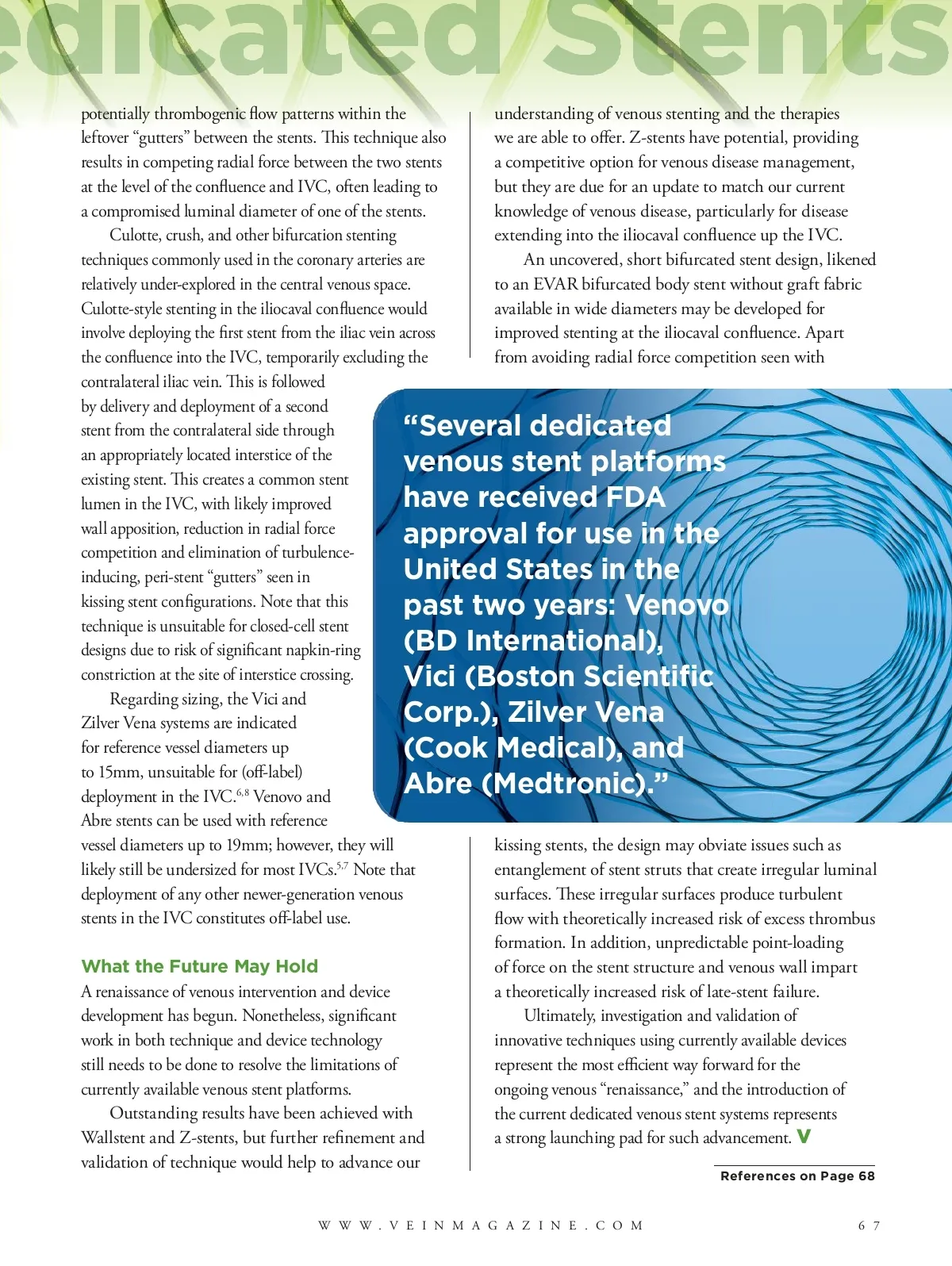 edicated Stents

potentially thrombogenic flow patterns within the leftover “gutters” between the stents. This technique also results in competing radial force between the two stents at the level of the confluence and IVC, often leading to a compromised luminal diameter of one of the stents.

Culotte, crush, and other bifurcation stenting techniques commonly used in the coronary arteries are relatively under-explored in the central venous space. Culotte-style stenting in the iliocaval confluence would involve deploying the first stent from the iliac vein across the confluence into the IVC, temporarily excluding the contralateral iliac vein. This is followed by delivery and deployment of a second stent from the contralateral side through an appropriately located interstice of the existing stent. This creates a common stent lumen in the IVC, with likely improved wall apposition, reduction in radial force competition and elimination of turbulence-inducing, peri-stent “gutters” seen in kissing stent configurations. Note that this technique is unsuitable for closed-cell stent designs due to risk of significant napkin-ring constriction at the site of interstice crossing.

Regarding sizing, the Vici and Zilver Vena systems are indicated for reference vessel diameters up to 15mm, unsuitable for (off-label) deployment in the IVC.$^{6,8}$ Venovo and Abre stents can be used with reference vessel diameters up to 19mm; however, they will likely still be undersized for most IVCs.$^{5,7}$ Note that deployment of any other newer-generation venous stents in the IVC constitutes off-label use.

What the Future May Hold

A renaissance of venous intervention and device development has begun. Nonetheless, significant work in both technique and device technology still needs to be done to resolve the limitations of currently available venous stent platforms.

Outstanding results have been achieved with Wallstent and Z-stents, but further refinement and validation of technique would help to advance our understanding of venous stenting and the therapies we are able to offer. Z-stents have potential, providing a competitive option for venous disease management, but they are due for an update to match our current knowledge of venous disease, particularly for disease extending into the iliocaval confluence up the IVC.

An uncovered, short bifurcated stent design, likened to an EVAR bifurcated body stent without graft fabric available in wide diameters may be developed for improved stenting at the iliocaval confluence. Apart from avoiding radial force competition seen with

“Several dedicated venous stent platforms have received FDA approval for use in the United States in the past two years: Venovo (BD International), Vici (Boston Scientific Corp.), Zilver Vena (Cook Medical), and Abre (Medtronic).”

kissing stents, the design may obviate issues such as entanglement of stent struts that create irregular luminal surfaces. These irregular surfaces produce turbulent flow with theoretically increased risk of excess thrombus formation. In addition, unpredictable point-loading of force on the stent structure and venous wall impart a theoretically increased risk of late-stent failure.

Ultimately, investigation and validation of innovative techniques using currently available devices represent the most efficient way forward for the ongoing venous “renaissance,” and the introduction of the current dedicated venous stent systems represents a strong launching pad for such advancement. V

References on Page 68

WWW.VEINMAGAZINE.COM 67